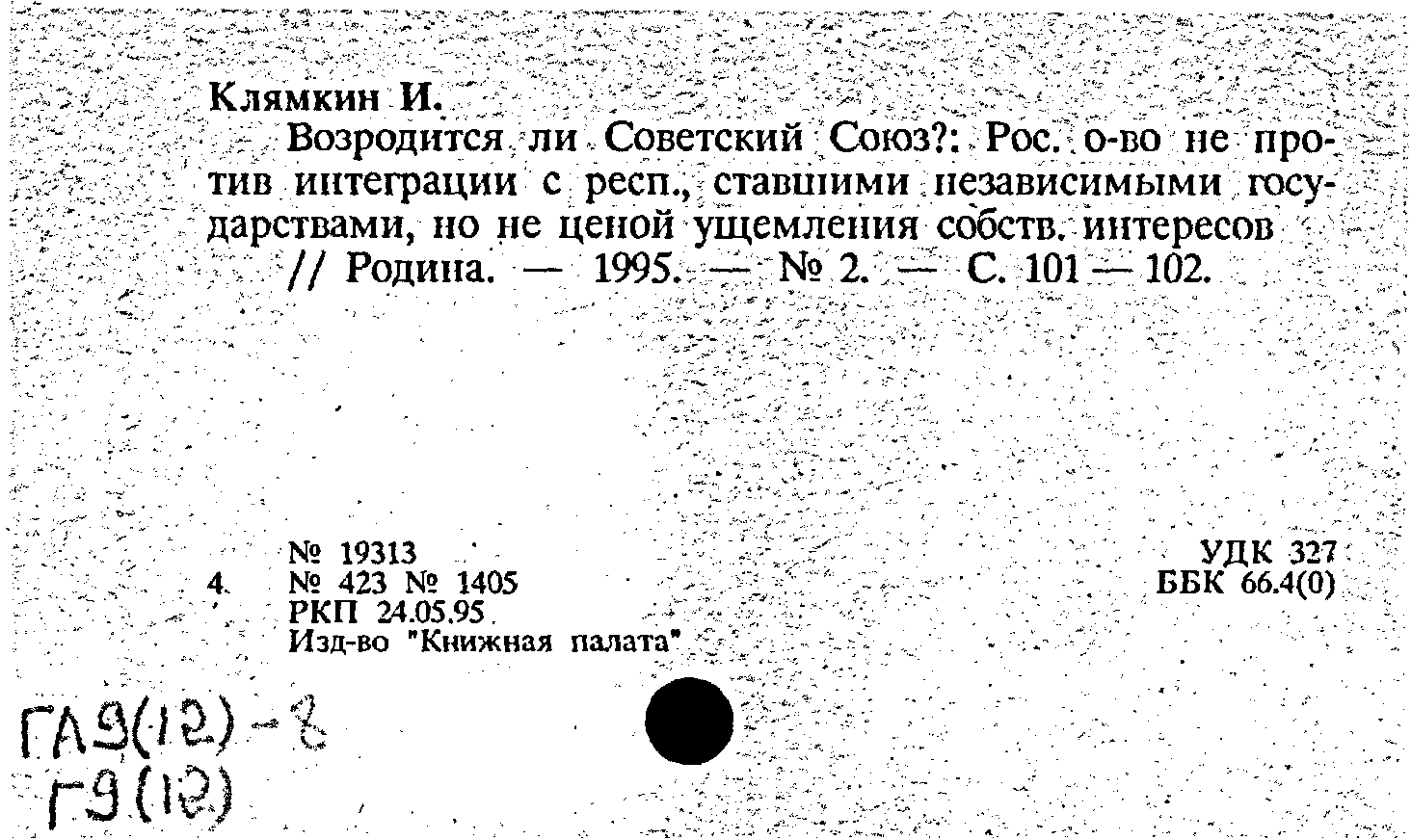 Клямкин И.

Возродится ли Советский Союз?: Рос. о-во не против интеграции с респ., ставшими независимыми государствами, но не ценой ущемления собств. интересов // Родина. — 1995. — № 2. — С. 101 — 102.

№ 19313
4. № 423 № 1405
РКП 24.05.95
Изд-во "Книжная палата"

УДК 327
ББК 66.4(0)

ГА9(12)-8
Г9(12)